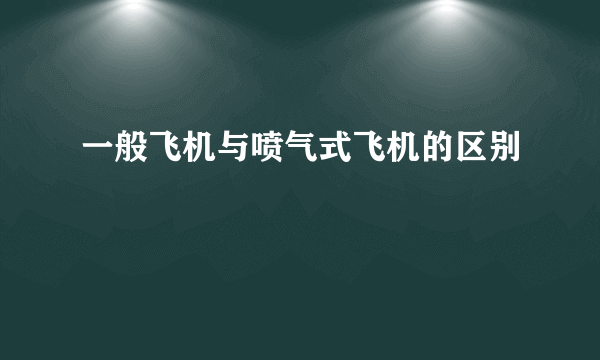 一般飞机与喷气式飞机的区别